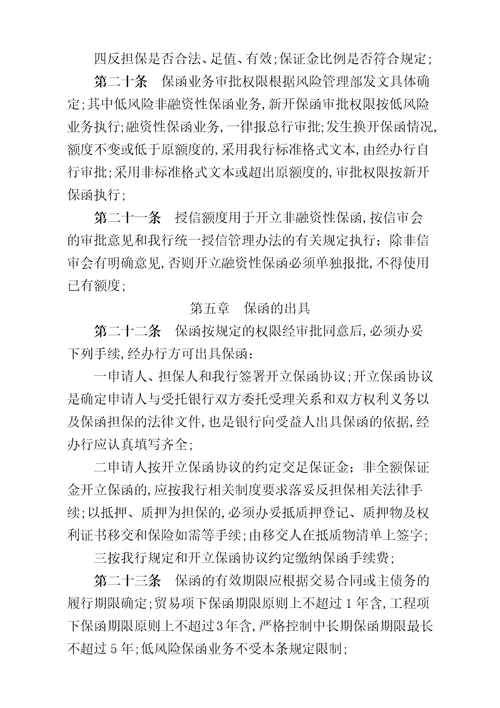 四反担保是否合法、足值、有效;保证金比例是否符合规定;

第二十条　保函业务审批权限根据风险管理部发文具体确定;其中低风险非融资性保函业务,新开保函审批权限按低风险业务执行;融资性保函业务,一律报总行审批;发生换开保函情况,额度不变或低于原额度的,采用我行标准格式文本,由经办行自行审批;采用非标准格式文本或超出原额度的,审批权限按新开保函执行;

第二十一条　授信额度用于开立非融资性保函,按信审会的审批意见和我行统一授信管理办法的有关规定执行;除非信审会有明确意见,否则开立融资性保函必须单独报批,不得使用已有额度;

第五章　保函的出具

第二十二条　保函按规定的权限经审批同意后,必须办妥下列手续,经办行方可出具保函:

一申请人、担保人和我行签署开立保函协议;开立保函协议是确定申请人与受托银行双方委托受理关系和双方权利义务以及保函担保的法律文件,也是银行向受益人出具保函的依据,经办行应认真填写齐全;

二申请人按开立保函协议的约定交足保证金;非全额保证金开立保函的,应按我行相关制度要求落妥反担保相关法律手续;以抵押、质押为担保的,必须办妥抵质押登记、质押物及权利证书移交和保险如需等手续;由移交人在抵质物清单上签字;

三按我行规定和开立保函协议约定缴纳保函手续费;

第二十三条　保函的有效期限应根据交易合同或主债务的履行期限确定;贸易项下保函期限原则上不超过1年含,工程项下保函期限原则上不超过3年含,严格控制中长期保函期限最长不超过5年;低风险保函业务不受本条规定限制;